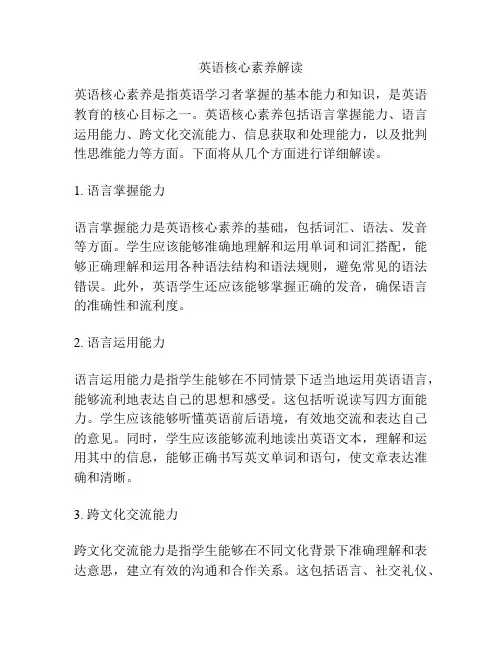 英语核心素养解读

英语核心素养是指英语学习者掌握的基本能力和知识，是英语教育的核心目标之一。英语核心素养包括语言掌握能力、语言运用能力、跨文化交流能力、信息获取和处理能力，以及批判性思维能力等方面。下面将从几个方面进行详细解读。

1. 语言掌握能力

语言掌握能力是英语核心素养的基础，包括词汇、语法、发音等方面。学生应该能够准确地理解和运用单词和词汇搭配，能够正确理解和运用各种语法结构和语法规则，避免常见的语法错误。此外，英语学生还应该能够掌握正确的发音，确保语言的准确性和流利度。

2. 语言运用能力

语言运用能力是指学生能够在不同情景下适当地运用英语语言，能够流利地表达自己的思想和感受。这包括听说读写四方面能力。学生应该能够听懂英语前后语境，有效地交流和表达自己的意见。同时，学生应该能够流利地读出英语文本，理解和运用其中的信息，能够正确书写英文单词和语句，使文章表达准确和清晰。

3. 跨文化交流能力

跨文化交流能力是指学生能够在不同文化背景下准确理解和表达意思，建立有效的沟通和合作关系。这包括语言、社交礼仪、